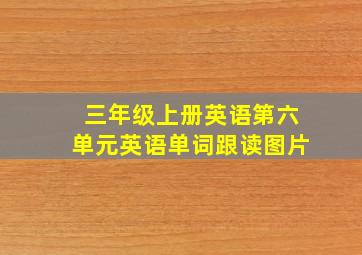 三年级上册英语第六单元英语单词跟读图片